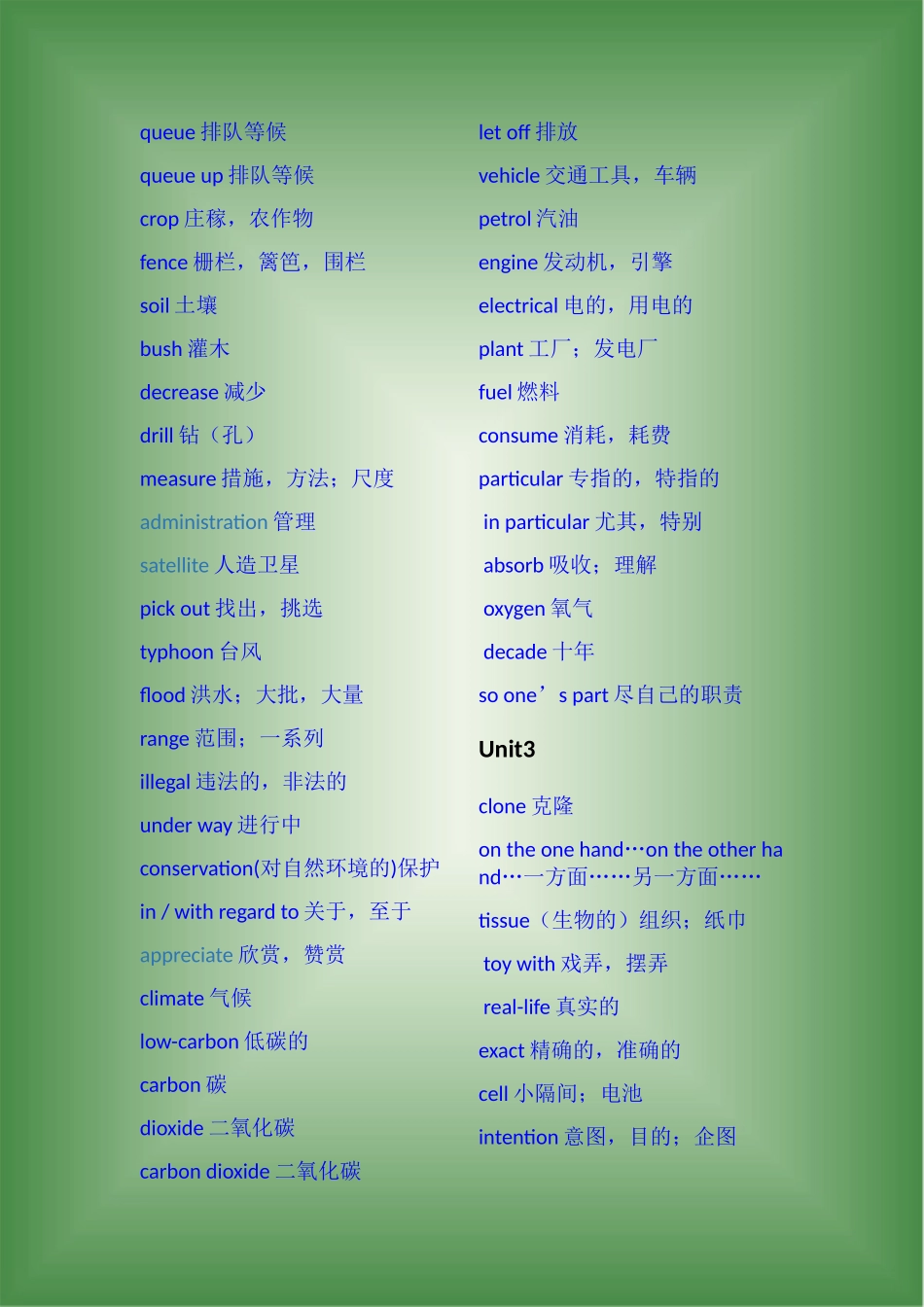 queue 排队等候

queue up 排队等候

crop 庄稼，农作物

fence 栅栏，篱笆，围栏

soil 土壤

bush 灌木

decrease 减少

drill 钻（孔）

measure 措施，方法；尺度

administration 管理

satellite 人造卫星

pick out 找出，挑选

typhoon 台风

flood 洪水；大批，大量

range 范围；一系列

illegal 违法的，非法的

under way 进行中

conservation(对自然环境的)保护

in / with regard to 关于，至于

appreciate 欣赏，赞赏

climate 气候

low-carbon 低碳的

carbon 碳

dioxide 二氧化碳

carbon dioxide 二氧化碳

let off 排放

vehicle 交通工具，车辆

petrol 汽油

engine 发动机，引擎

electrical 电的，用电的

plant 工厂；发电厂

fuel 燃料

consume 消耗，耗费

particular 专指的，特指的

in particular 尤其，特别

absorb 吸收；理解

oxygen 氧气

decade 十年

so one’s part 尽自己的职责

Unit3

clone 克隆

on the one hand…on the other hand…一方面……另一方面……

tissue（生物的）组织；纸巾

toy with 戏弄，摆弄

real-life 真实的

exact 精确的，准确的

cell 小隔间；电池

intention 意图，目的；企图